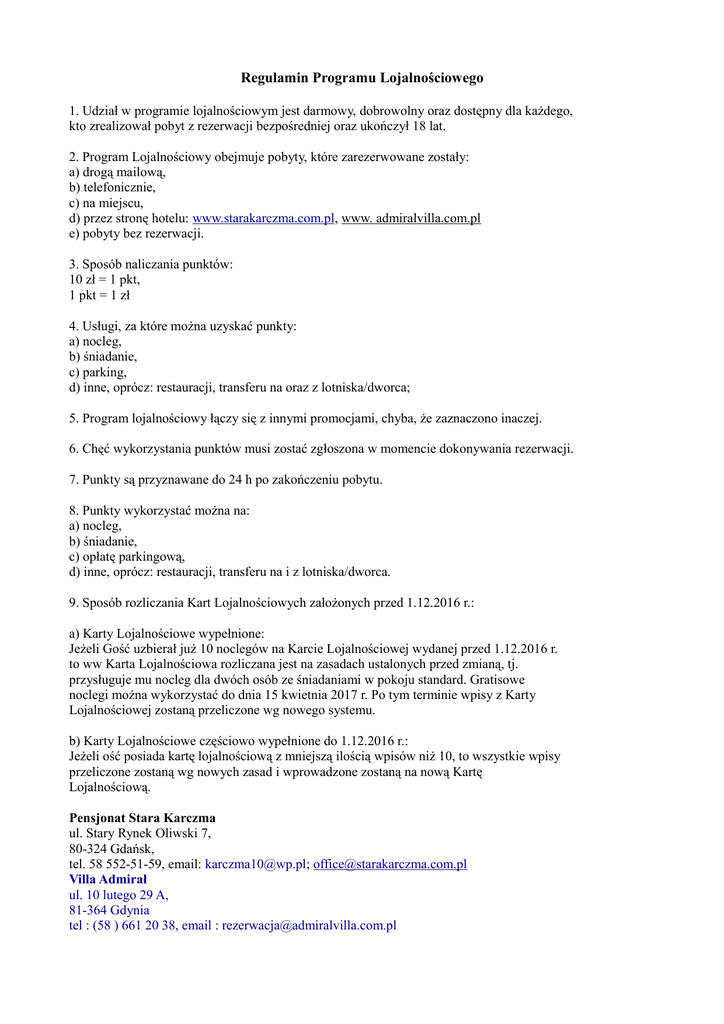 Regulamin Programu Lojalnościowego

1. Udział w programie lojalnościowym jest darmowy, dobrowolny oraz dostępny dla każdego, kto zrealizował pobyt z rezerwacji bezpośredniej oraz ukończył 18 lat.

2. Program Lojalnościowy obejmuje pobyty, które zarezerwowane zostały:
a) drogą mailową,
b) telefonicznie,
c) na miejscu,
d) przez stronę hotelu: www.starakarczma.com.pl, www. admiralvilla.com.pl
e) pobyty bez rezerwacji.

3. Sposób naliczania punktów:
10 zł = 1 pkt,
1 pkt = 1 zł

4. Usługi, za które można uzyskać punkty:
a) nocleg,
b) śniadanie,
c) parking,
d) inne, oprócz: restauracji, transferu na oraz z lotniska/dworca;

5. Program lojalnościowy łączy się z innymi promocjami, chyba, że zaznaczono inaczej.

6. Chęć wykorzystania punktów musi zostać zgłoszona w momencie dokonywania rezerwacji.

7. Punkty są przyznawane do 24 h po zakończeniu pobytu.

8. Punkty wykorzystać można na:
a) nocleg,
b) śniadanie,
c) opłatę parkingową,
d) inne, oprócz: restauracji, transferu na i z lotniska/dworca.

9. Sposób rozliczania Kart Lojalnościowych założonych przed 1.12.2016 r.:

a) Karty Lojalnościowe wypełnione:
Jeżeli Gość uzbierał już 10 noclegów na Karcie Lojalnościowej wydanej przed 1.12.2016 r. to ww Karta Lojalnościowa rozliczana jest na zasadach ustalonych przed zmianą, tj. przysługuje mu nocleg dla dwóch osób ze śniadaniami w pokoju standard. Gratisowe noclegi można wykorzystać do dnia 15 kwietnia 2017 r. Po tym terminie wpisy z Karty Lojalnościowej zostaną przeliczone wg nowego systemu.

b) Karty Lojalnościowe częściowo wypełnione do 1.12.2016 r.:
Jeżeli ość posiada kartę lojalnościową z mniejszą ilością wpisów niż 10, to wszystkie wpisy przeliczone zostaną wg nowych zasad i wprowadzone zostaną na nową Kartę Lojalnościową.

Pensjonat Stara Karczma
ul. Stary Rynek Oliwski 7,
80-324 Gdańsk,
tel. 58 552-51-59, email: karczma10@wp.pl; office@starakarczma.com.pl
Villa Admirał
ul. 10 lutego 29 A,
81-364 Gdynia
tel : (58 ) 661 20 38, email : rezerwacja@admiralvilla.com.pl